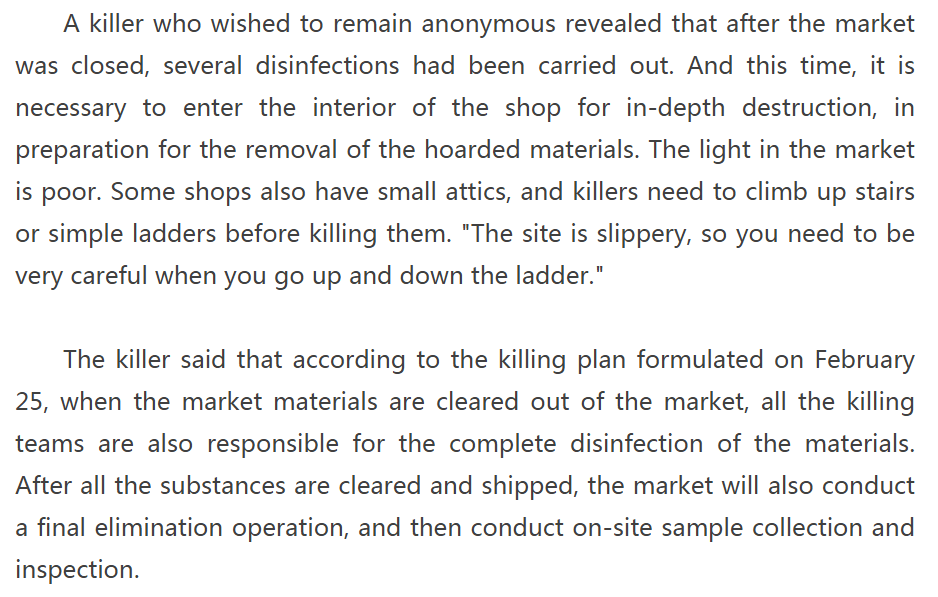 A killer who wished to remain anonymous revealed that after the market was closed, several disinfections had been carried out. And this time, it is necessary to enter the interior of the shop for in-depth destruction, in preparation for the removal of the hoarded materials. The light in the market is poor. Some shops also have small attics, and killers need to climb up stairs or simple ladders before killing them. "The site is slippery, so you need to be very careful when you go up and down the ladder."

The killer said that according to the killing plan formulated on February 25, when the market materials are cleared out of the market, all the killing teams are also responsible for the complete disinfection of the materials. After all the substances are cleared and shipped, the market will also conduct a final elimination operation, and then conduct on-site sample collection and inspection.